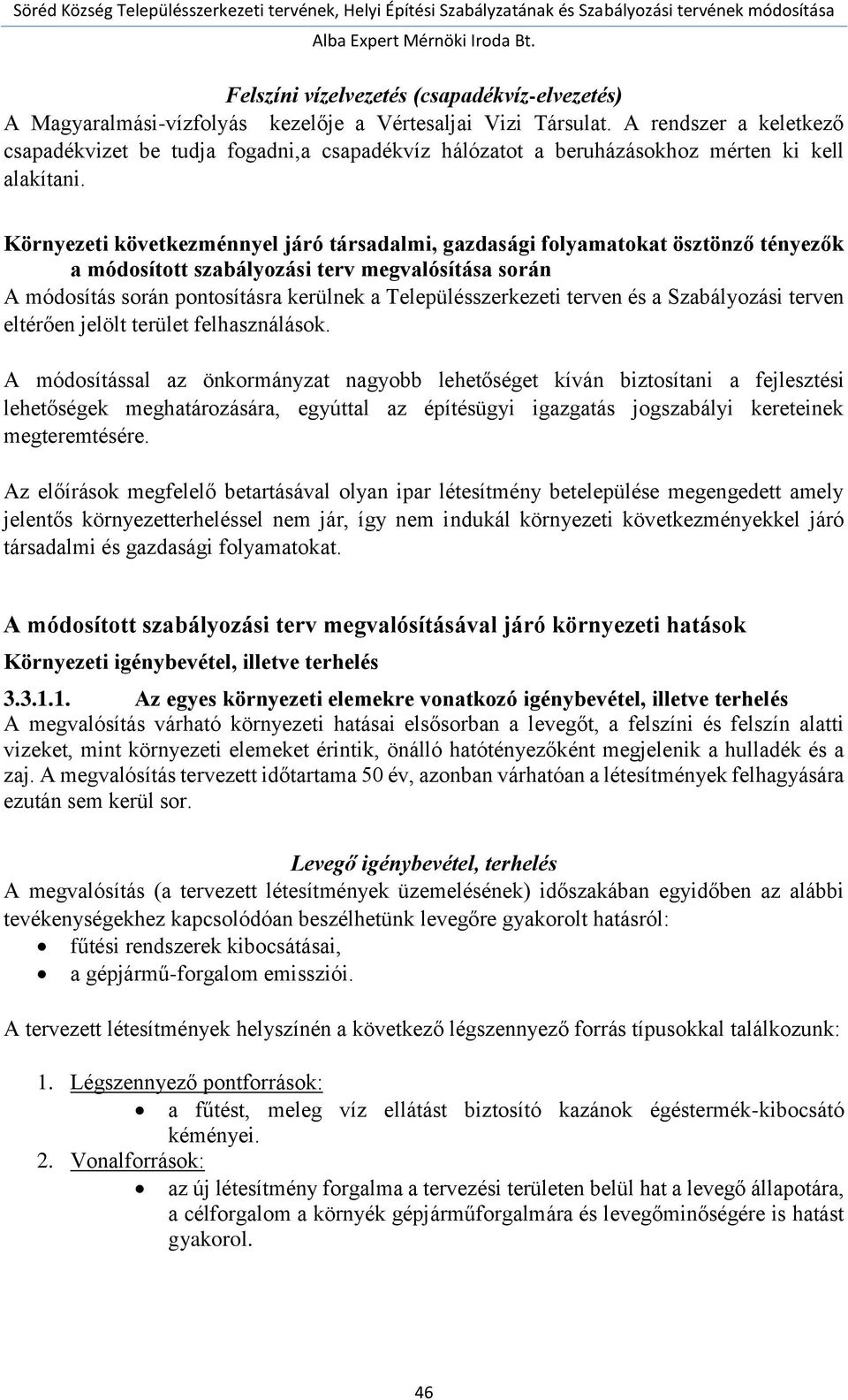 Söréd Község Településszerkezeti tervének, Helyi Építési Szabályzatának és Szabályozási tervének módosítása
Alba Expert Mérnöki Iroda Bt.

Felszíni vízelvezetés (csapadékvíz-elvezetés)
A Magyaralmási-vízfolyás kezelője a Vértesaljai Vizi Társulat. A rendszer a keletkező csapadékvizet be tudja fogadni,a csapadékvíz hálózatot a beruházásokhoz mérten ki kell alakítani.

Környezeti következménnyel járó társadalmi, gazdasági folyamatokat ösztönző tényezők a módosított szabályozási terv megvalósítása során
A módosítás során pontosításra kerülnek a Településszerkezeti terven és a Szabályozási terven eltérően jelölt terület felhasználások.

A módosítással az önkormányzat nagyobb lehetőséget kíván biztosítani a fejlesztési lehetőségek meghatározására, egyúttal az építésügyi igazgatás jogszabályi kereteinek megteremtésére.

Az előírások megfelelő betartásával olyan ipar létesítmény betelepülése megengedett amely jelentős környezetterheléssel nem jár, így nem indukál környezeti következményekkel járó társadalmi és gazdasági folyamatokat.

A módosított szabályozási terv megvalósításával járó környezeti hatások
Környezeti igénybevétel, illetve terhelés
3.3.1.1. Az egyes környezeti elemekre vonatkozó igénybevétel, illetve terhelés
A megvalósítás várható környezeti hatásai elsősorban a levegőt, a felszíni és felszín alatti vizeket, mint környezeti elemeket érintik, önálló hatótényezőként megjelenik a hulladék és a zaj. A megvalósítás tervezett időtartama 50 év, azonban várhatóan a létesítmények felhagyására ezután sem kerül sor.

Levegő igénybevétel, terhelés
A megvalósítás (a tervezett létesítmények üzemelésének) időszakában egyidőben az alábbi tevékenységekhez kapcsolódóan beszélhetünk levegőre gyakorolt hatásról:
• fűtési rendszerek kibocsátásai,
• a gépjármű-forgalom emissziói.

A tervezett létesítmények helyszínén a következő légszennyező forrás típusokkal találkozunk:

1. Légszennyező pontforrások:
• a fűtést, meleg víz ellátást biztosító kazánok égéstermék-kibocsátó kéményei.
2. Vonalforrások:
• az új létesítmény forgalma a tervezési területen belül hat a levegő állapotára, a célforgalom a környék gépjárműforgalmára és levegőminőségére is hatást gyakorol.

46